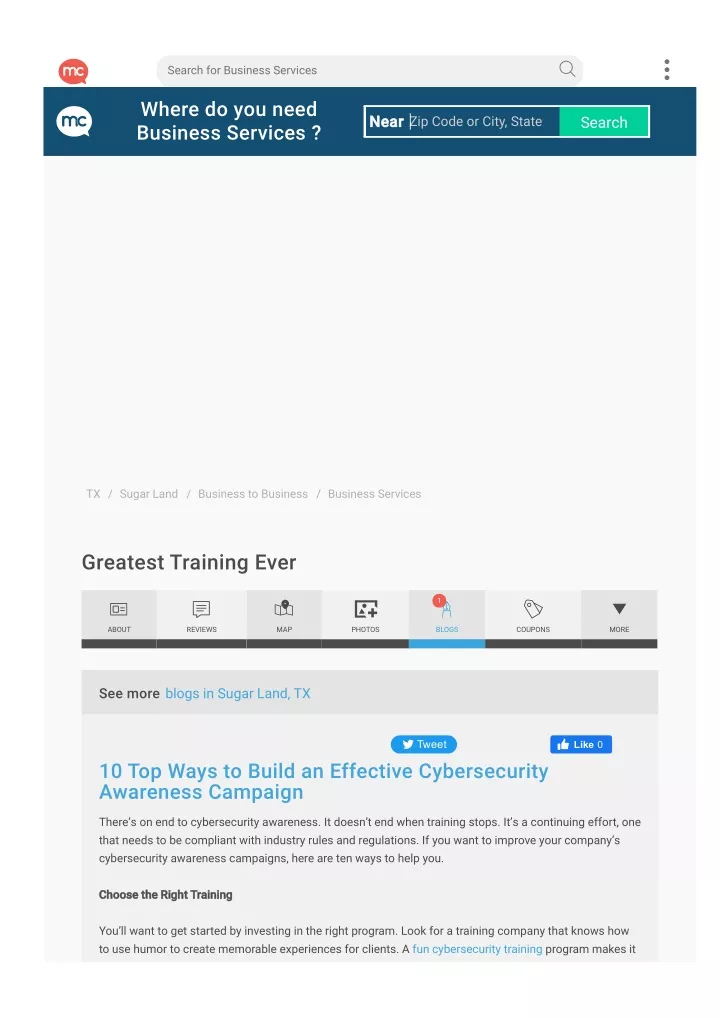 mc

Search for Business Services

mc

Where do you need Business Services ?

Near Zip Code or City, State

Search

TX / Sugar Land / Business to Business / Business Services

Greatest Training Ever

ABOUT

REVIEWS

MAP

PHOTOS

1

BLOGS

COUPONS

MORE

See more blogs in Sugar Land, TX

Tweet

Like 0

10 Top Ways to Build an Effective Cybersecurity Awareness Campaign

There's on end to cybersecurity awareness. It doesn't end when training stops. It's a continuing effort, one that needs to be compliant with industry rules and regulations. If you want to improve your company's cybersecurity awareness campaigns, here are ten ways to help you.

Choose the Right Training

You'll want to get started by investing in the right program. Look for a training company that knows how to use humor to create memorable experiences for clients. A fun cybersecurity training program makes it